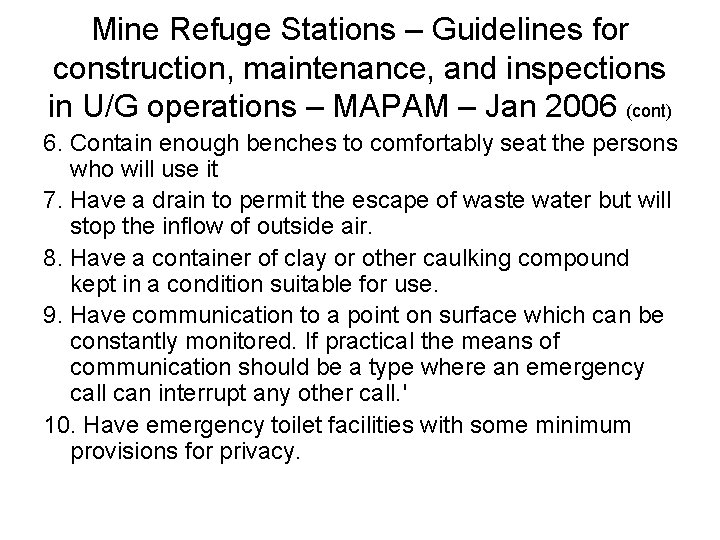 Mine Refuge Stations – Guidelines for construction, maintenance, and inspections in U/G operations – MAPAM – Jan 2006 (cont)

6. Contain enough benches to comfortably seat the persons who will use it

7. Have a drain to permit the escape of waste water but will stop the inflow of outside air.

8. Have a container of clay or other caulking compound kept in a condition suitable for use.

9. Have communication to a point on surface which can be constantly monitored. If practical the means of communication should be a type where an emergency call can interrupt any other call.'

10. Have emergency toilet facilities with some minimum provisions for privacy.